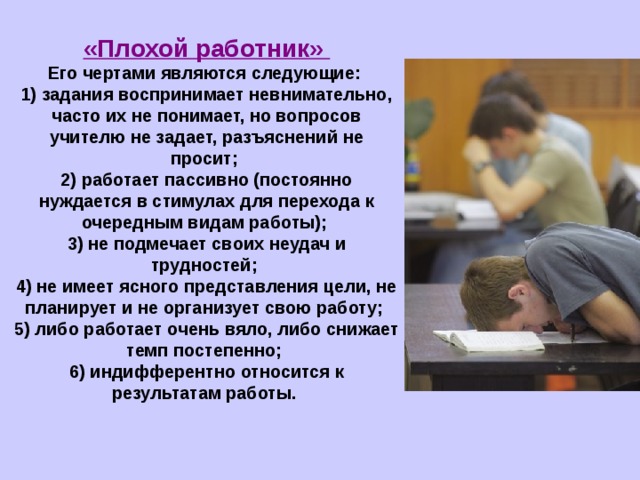 «Плохой работник»

Его чертами являются следующие:
1) задания воспринимает невнимательно, часто их не понимает, но вопросов учителю не задает, разъяснений не просит;
2) работает пассивно (постоянно нуждается в стимулах для перехода к очередным видам работы);
3) не подмечает своих неудач и трудностей;
4) не имеет ясного представления цели, не планирует и не организует свою работу;
5) либо работает очень вяло, либо снижает темп постепенно;
6) индифферентно относится к результатам работы.